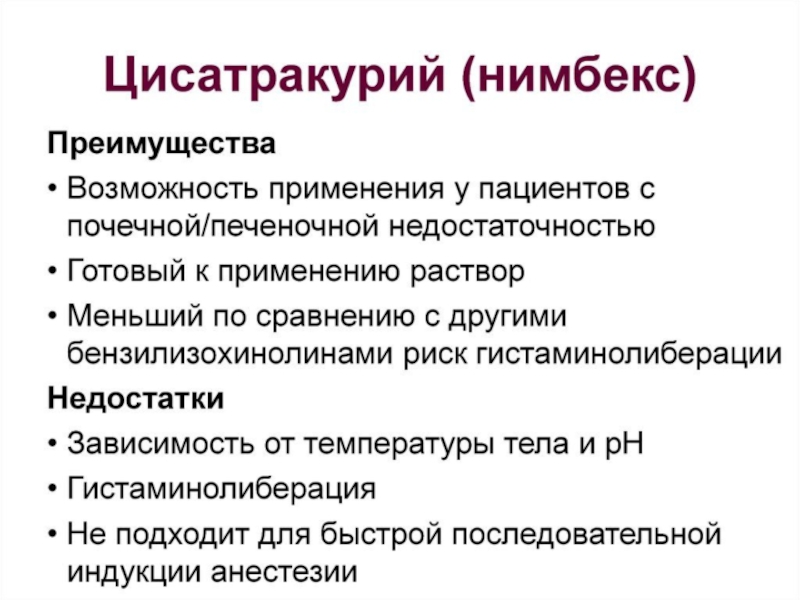 Цисатракурий (нимбекс)

Преимущества

• Возможность применения у пациентов с почечной/печеночной недостаточностью
• Готовый к применению раствор
• Меньший по сравнению с другими бензилизохинолинами риск гистаминолиберации

Недостатки

• Зависимость от температуры тела и pH
• Гистаминолиберация
• Не подходит для быстрой последовательной индукции анестезии